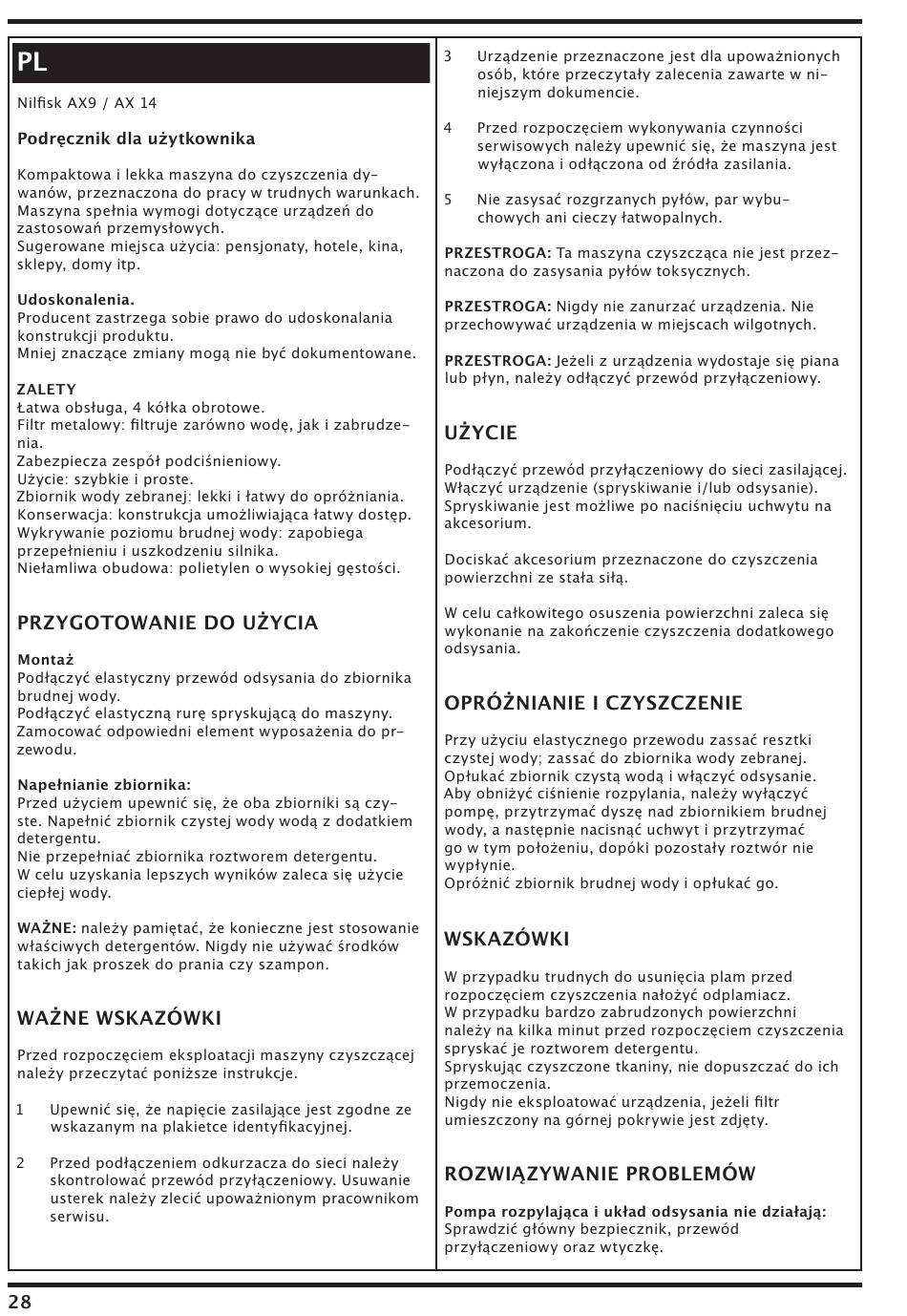 PL

Nilfisk AX9 / AX 14

Podręcznik dla użytkownika

Kompaktowa i lekka maszyna do czyszczenia dywanów, przeznaczona do pracy w trudnych warunkach. Maszyna spełnia wymogi dotyczące urządzeń do zastosowań przemysłowych.
Sugerowane miejsca użycia: pensjonaty, hotele, kina, sklepy, domy itp.

Udoskonalenia.
Producent zastrzega sobie prawo do udoskonalania konstrukcji produktu.
Mniej znaczące zmiany mogą nie być dokumentowane.

ZALETY
Łatwa obsługa, 4 kółka obrotowe.
Filtr metalowy: filtruje zarówno wodę, jak i zabrudzenia.
Zabezpiecza zespół podciśnieniowy.
Użycie: szybkie i proste.
Zbiornik wody zebranej: lekki i łatwy do opróżniania.
Konserwacja: konstrukcja umożliwiająca łatwy dostęp.
Wykrywanie poziomu brudnej wody: zapobiega przepełnieniu i uszkodzeniu silnika.
Niełamliwa obudowa: polietylen o wysokiej gęstości.

PRZYGOTOWANIE DO UŻYCIA

Montaż
Podłączyć elastyczny przewód odsysania do zbiornika brudnej wody.
Podłączyć elastyczną rurę spryskującą do maszyny.
Zamocować odpowiedni element wyposażenia do przewodu.

Napełnianie zbiornika:
Przed użyciem upewnić się, że oba zbiorniki są czyste. Napełnić zbiornik czystej wody wodą z dodatkiem detergentu.
Nie przepełniać zbiornika roztworem detergentu.
W celu uzyskania lepszych wyników zaleca się użycie ciepłej wody.

WAŻNE: należy pamiętać, że konieczne jest stosowanie właściwych detergentów. Nigdy nie używać środków takich jak proszek do prania czy szampon.

WAŻNE WSKAZÓWKI

Przed rozpoczęciem eksploatacji maszyny czyszczącej należy przeczytać poniższe instrukcje.

1 Upewnić się, że napięcie zasilające jest zgodne ze wskazanym na plakietce identyfikacyjnej.

2 Przed podłączeniem odkurzacza do sieci należy skontrolować przewód przyłączeniowy. Usuwanie usterek należy zlecić upoważnionym pracownikom serwisu.

3 Urządzenie przeznaczone jest dla upoważnionych osób, które przeczytały zalecenia zawarte w niniejszym dokumencie.

4 Przed rozpoczęciem wykonywania czynności serwisowych należy upewnić się, że maszyna jest wyłączona i odłączona od źródła zasilania.

5 Nie zasysać rozgrzanych pyłów, par wybuchowych ani cieczy łatwopalnych.

PRZESTROGA: Ta maszyna czyszcząca nie jest przeznaczona do zasysania pyłów toksycznych.

PRZESTROGA: Nigdy nie zanurzać urządzenia. Nie przechowywać urządzenia w miejscach wilgotnych.

PRZESTROGA: Jeżeli z urządzenia wydostaje się piana lub płyn, należy odłączyć przewód przyłączeniowy.

UŻYCIE

Podłączyć przewód przyłączeniowy do sieci zasilającej.
Włączyć urządzenie (spryskiwanie i/lub odsysanie).
Spryskiwanie jest możliwe po naciśnięciu uchwytu na akcesorium.

Dociskać akcesorium przeznaczone do czyszczenia powierzchni ze stała siłą.

W celu całkowitego osuszenia powierzchni zaleca się wykonanie na zakończenie czyszczenia dodatkowego odsysania.

OPRÓŻNIANIE I CZYSZCZENIE

Przy użyciu elastycznego przewodu zassać resztki czystej wody; zassać do zbiornika wody zebranej.
Opłukać zbiornik czystą wodą i włączyć odsysanie.
Aby obniżyć ciśnienie rozpylania, należy wyłączyć pompę, przytrzymać dyszę nad zbiornikiem brudnej wody, a następnie nacisnąć uchwyt i przytrzymać go w tym położeniu, dopóki pozostały roztwór nie wypłynie.
Opróżnić zbiornik brudnej wody i opłukać go.

WSKAZÓWKI

W przypadku trudnych do usunięcia plam przed rozpoczęciem czyszczenia nałożyć odplamiacz.
W przypadku bardzo zabrudzonych powierzchni należy na kilka minut przed rozpoczęciem czyszczenia spryskać je roztworem detergentu.
Spryskując czyszczone tkaniny, nie dopuszczać do ich przemoczenia.
Nigdy nie eksploatować urządzenia, jeżeli filtr umieszczony na górnej pokrywie jest zdjęty.

ROZWIĄZYWANIE PROBLEMÓW

Pompa rozpylająca i układ odsysania nie działają:
Sprawdzić główny bezpiecznik, przewód przyłączeniowy oraz wtyczkę.

28